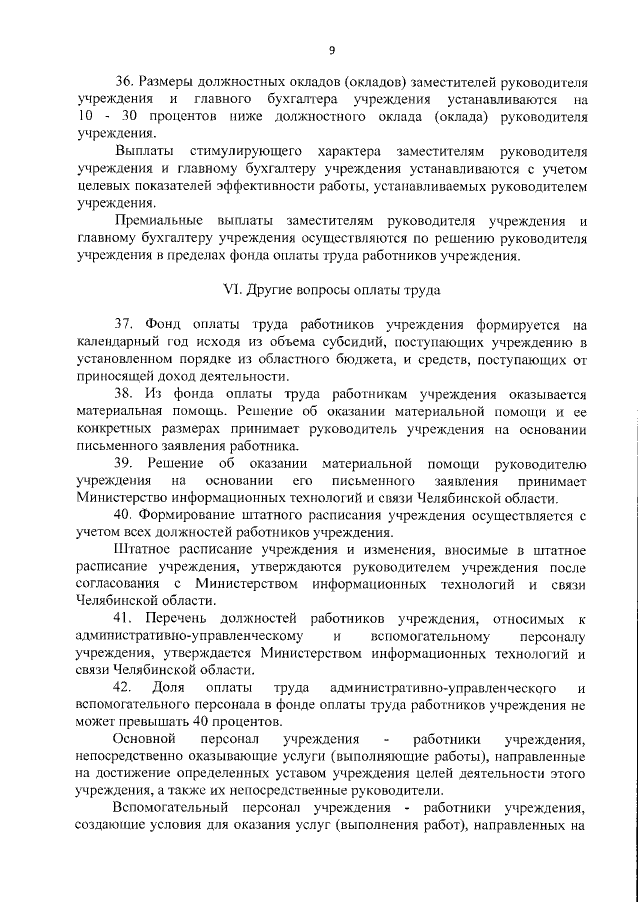 9

36. Размеры должностных окладов (окладов) заместителей руководителя учреждения и главного бухгалтера учреждения устанавливаются на 10 - 30 процентов ниже должностного оклада (оклада) руководителя учреждения.

Выплаты стимулирующего характера заместителям руководителя учреждения и главному бухгалтеру учреждения устанавливаются с учетом целевых показателей эффективности работы, устанавливаемых руководителем учреждения.

Премиальные выплаты заместителям руководителя учреждения и главному бухгалтеру учреждения осуществляются по решению руководителя учреждения в пределах фонда оплаты труда работников учреждения.

VI. Другие вопросы оплаты труда

37. Фонд оплаты труда работников учреждения формируется на календарный год исходя из объема субсидий, поступающих учреждению в установленном порядке из областного бюджета, и средств, поступающих от приносящей доход деятельности.

38. Из фонда оплаты труда работникам учреждения оказывается материальная помощь. Решение об оказании материальной помощи и ее конкретных размерах принимает руководитель учреждения на основании письменного заявления работника.

39. Решение об оказании материальной помощи руководителю учреждения на основании его письменного заявления принимает Министерство информационных технологий и связи Челябинской области.

40. Формирование штатного расписания учреждения осуществляется с учетом всех должностей работников учреждения.

Штатное расписание учреждения и изменения, вносимые в штатное расписание учреждения, утверждаются руководителем учреждения после согласования с Министерством информационных технологий и связи Челябинской области.

41. Перечень должностей работников учреждения, относимых к административно-управленческому и вспомогательному персоналу учреждения, утверждается Министерством информационных технологий и связи Челябинской области.

42. Доля оплаты труда административно-управленческого и вспомогательного персонала в фонде оплаты труда работников учреждения не может превышать 40 процентов.

Основной персонал учреждения - работники учреждения, непосредственно оказывающие услуги (выполняющие работы), направленные на достижение определенных уставом учреждения целей деятельности этого учреждения, а также их непосредственные руководители.

Вспомогательный персонал учреждения - работники учреждения, создающие условия для оказания услуг (выполнения работ), направленных на